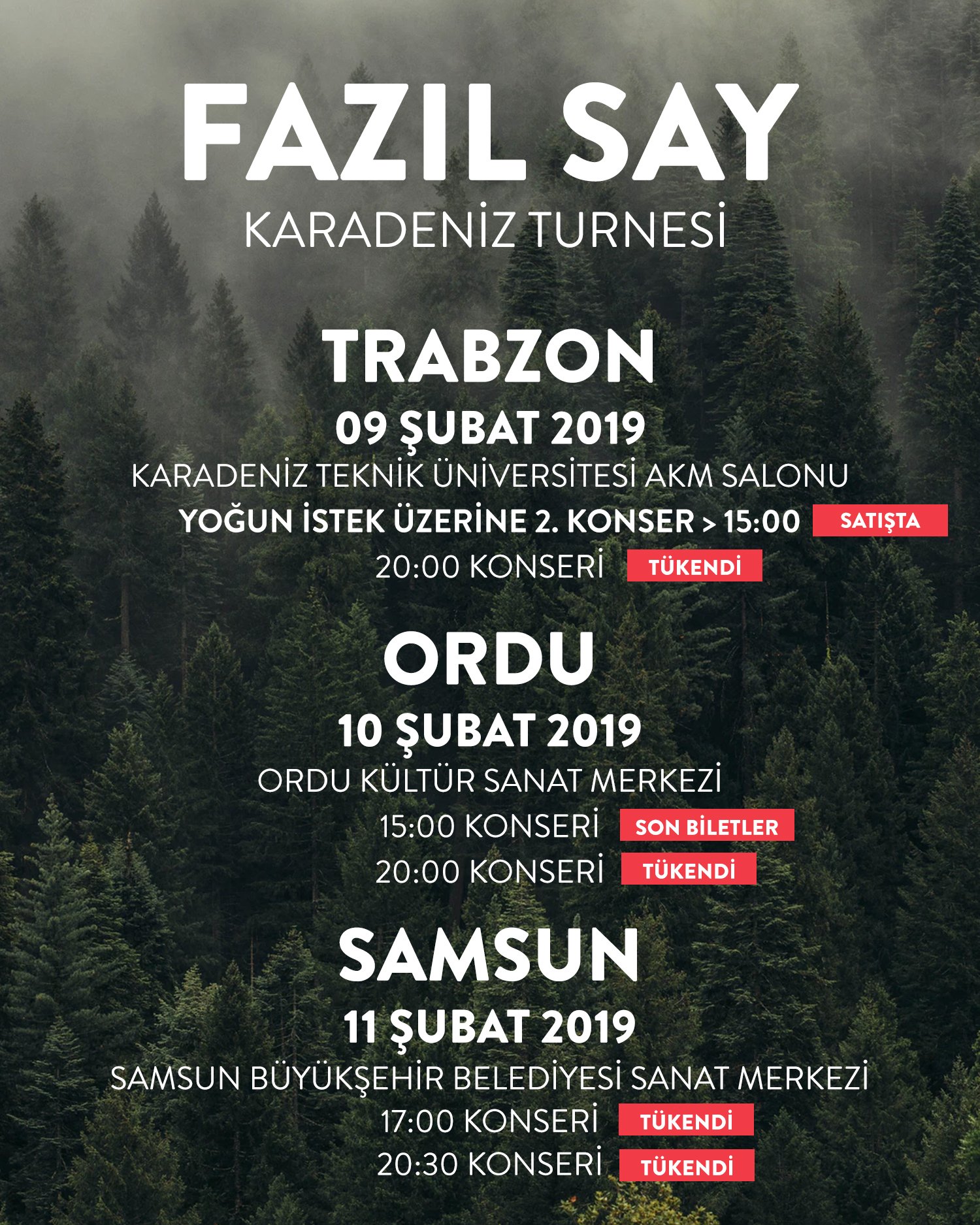 FAZIL SAY

KARADENİZ TURNESİ

TRABZON

09 ŞUBAT 2019

KARADENİZ TEKNİK ÜNİVERSİTESİ AKM SALONU

YOĞUN İSTEK ÜZERİNE 2. KONSER > 15:00 SATIŞTA

20:00 KONSERİ TÜKENDİ

ORDU

10 ŞUBAT 2019

ORDU KÜLTÜR SANAT MERKEZİ

15:00 KONSERİ SON BİLETLER

20:00 KONSERİ TÜKENDİ

SAMSUN

11 ŞUBAT 2019

SAMSUN BÜYÜKŞEHİR BELEDİYESİ SANAT MERKEZİ

17:00 KONSERİ TÜKENDİ

20:30 KONSERİ TÜKENDİ